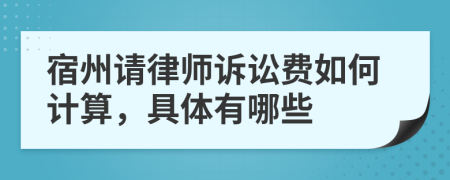 宿州请律师诉讼费如何计算，具体有哪些